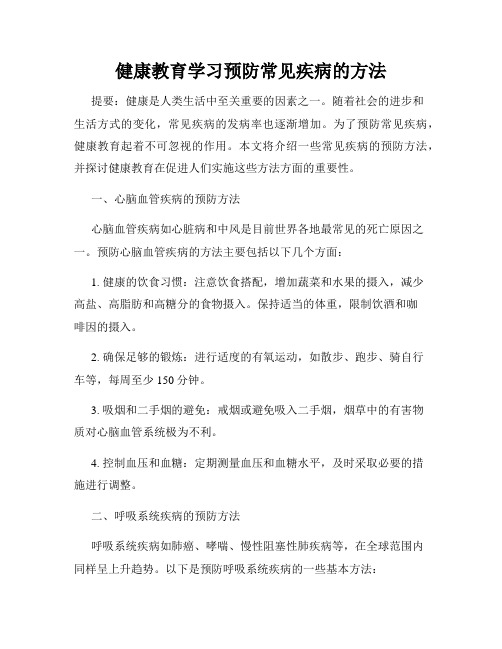 健康教育学习预防常见疾病的方法

提要：健康是人类生活中至关重要的因素之一。随着社会的进步和生活方式的变化，常见疾病的发病率也逐渐增加。为了预防常见疾病，健康教育起着不可忽视的作用。本文将介绍一些常见疾病的预防方法，并探讨健康教育在促进人们实施这些方法方面的重要性。

一、心脑血管疾病的预防方法

心脑血管疾病如心脏病和中风是目前世界各地最常见的死亡原因之一。预防心脑血管疾病的方法主要包括以下几个方面：

1. 健康的饮食习惯：注意饮食搭配，增加蔬菜和水果的摄入，减少高盐、高脂肪和高糖分的食物摄入。保持适当的体重，限制饮酒和咖啡因的摄入。

2. 确保足够的锻炼：进行适度的有氧运动，如散步、跑步、骑自行车等，每周至少 150 分钟。

3. 吸烟和二手烟的避免：戒烟或避免吸入二手烟，烟草中的有害物质对心脑血管系统极为不利。

4. 控制血压和血糖：定期测量血压和血糖水平，及时采取必要的措施进行调整。

二、呼吸系统疾病的预防方法

呼吸系统疾病如肺癌、哮喘、慢性阻塞性肺疾病等，在全球范围内同样呈上升趋势。以下是预防呼吸系统疾病的一些基本方法：